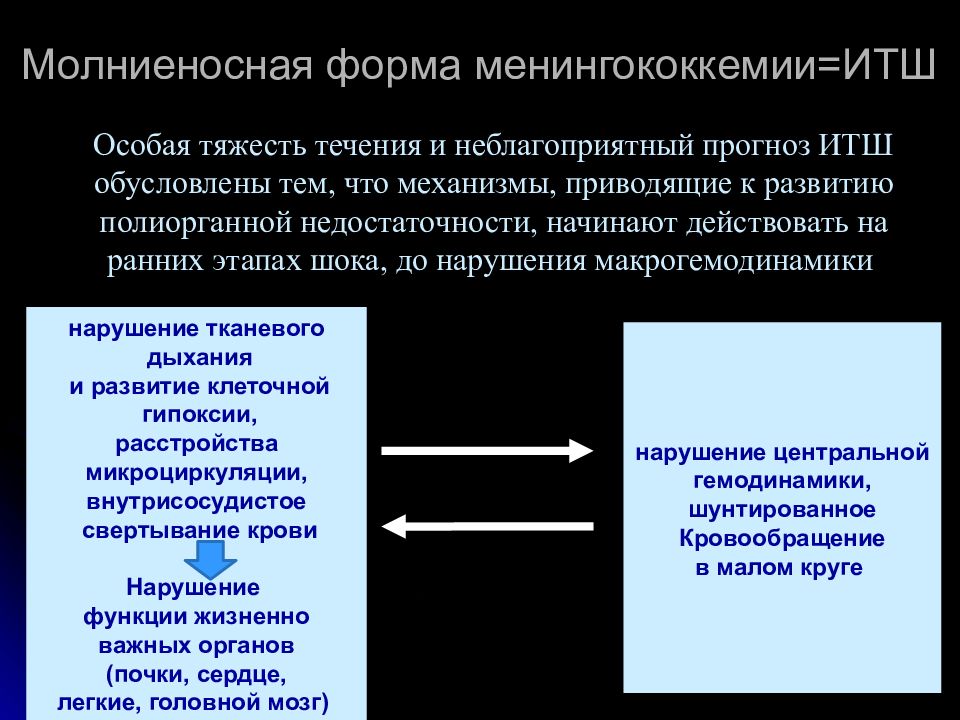 Молниеносная форма менингококкемии=ИТШ

Особая тяжесть течения и неблагоприятный прогноз ИТШ обусловлены тем, что механизмы, приводящие к развитию полиорганной недостаточности, начинают действовать на ранних этапах шока, до нарушения макрогемодинамики

нарушение тканевого дыхания и развитие клеточной гипоксии, расстройства микроциркуляции, внутрисосудистое свертывание крови

Нарушение функции жизненно важных органов (почки, сердце, легкие, головной мозг)

нарушение центральной гемодинамики, шунтированное Кровообращение в малом круге